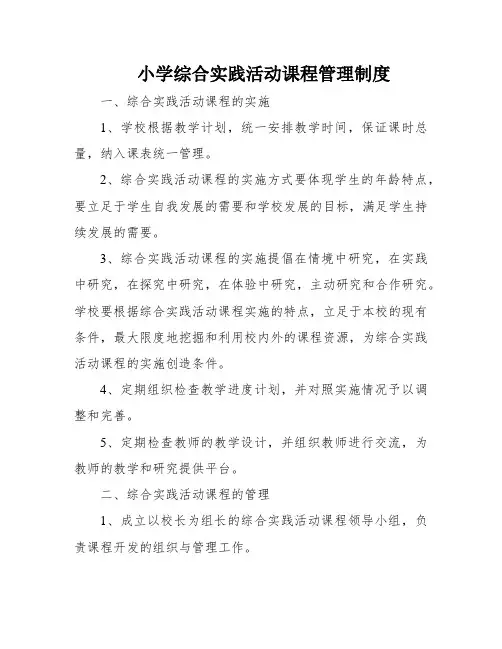 小学综合实践活动课程管理制度

一、综合实践活动课程的实施

1、学校根据教学计划，统一安排教学时间，保证课时总量，纳入课表统一管理。

2、综合实践活动课程的实施方式要体现学生的年龄特点，要立足于学生自我发展的需要和学校发展的目标，满足学生持续发展的需要。

3、综合实践活动课程的实施提倡在情境中研究，在实践中研究，在探究中研究，在体验中研究，主动研究和合作研究。学校要根据综合实践活动课程实施的特点，立足于本校的现有条件，最大限度地挖掘和利用校内外的课程资源，为综合实践活动课程的实施创造条件。

4、定期组织检查教学进度计划，并对照实施情况予以调整和完善。

5、定期检查教师的教学设计，并组织教师进行交流，为教师的教学和研究提供平台。

二、综合实践活动课程的管理

1、成立以校长为组长的综合实践活动课程领导小组，负责课程开发的组织与管理工作。